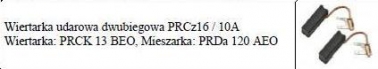 Wiertarka udarowa dwubiegowa PRCz16 / 10A
Wiertarka: PRCK 13 BEO, Mieszarka: PRDa 120 AEO